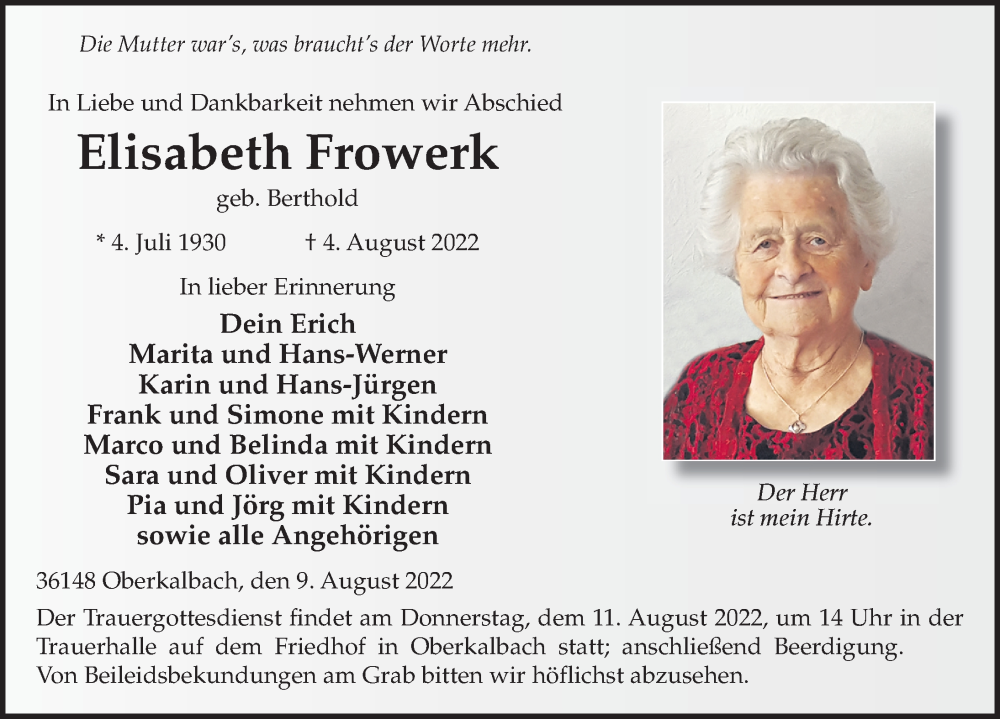 Die Mutter war's, was braucht's der Worte mehr.

In Liebe und Dankbarkeit nehmen wir Abschied

Elisabeth Frowerk

geb. Berthold

* 4. Juli 1930 † 4. August 2022

In lieber Erinnerung

Dein Erich
Marita und Hans-Werner
Karin und Hans-Jürgen
Frank und Simone mit Kindern
Marco und Belinda mit Kindern
Sara und Oliver mit Kindern
Pia und Jörg mit Kindern
sowie alle Angehörigen

Der Herr ist mein Hirte.

36148 Oberkalbach, den 9. August 2022

Der Trauergottesdienst findet am Donnerstag, dem 11. August 2022, um 14 Uhr in der Trauerhalle auf dem Friedhof in Oberkalbach statt; anschließend Beerdigung.
Von Beileidsbekundungen am Grab bitten wir höflichst abzusehen.